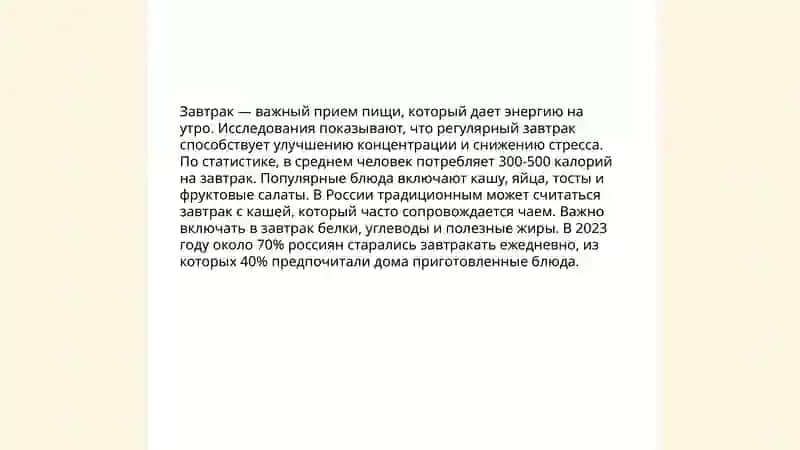 Завтрак — важный прием пищи, который дает энергию на утро. Исследования показывают, что регулярный завтрак способствует улучшению концентрации и снижению стресса. По статистике, в среднем человек потребляет 300-500 калорий на завтрак. Популярные блюда включают кашу, яйца, тосты и фруктовые салаты. В России традиционным может считаться завтрак с кашей, который часто сопровождается чаем. Важно включать в завтрак белки, углеводы и полезные жиры. В 2023 году около 70% россиян старались завтракать ежедневно, из которых 40% предпочитали дома приготовленные блюда.